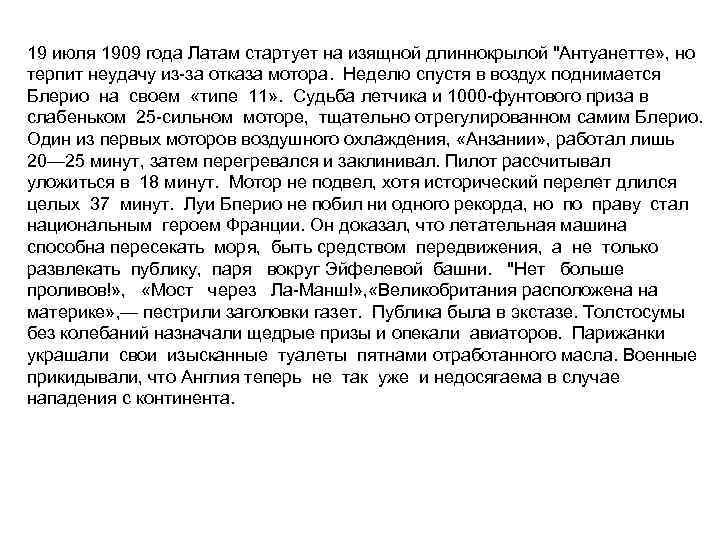 19 июля 1909 года Латам стартует на изящной длиннокрылой "Антуанетте», но терпит неудачу из-за отказа мотора. Неделю спустя в воздух поднимается Блерио на своем «типе 11». Судьба летчика и 1000-фунтового приза в слабеньком 25-сильном моторе, тщательно отрегулированном самим Блерио. Один из первых моторов воздушного охлаждения, «Анзании», работал лишь 20—25 минут, затем перегревался и заклинивал. Пилот рассчитывал уложиться в 18 минут. Мотор не подвел, хотя исторический перелет длился целых 37 минут. Луи Блерио не побил ни одного рекорда, но по праву стал национальным героем Франции. Он доказал, что летательная машина способна пересекать моря, быть средством передвижения, а не только развлекать публику, паря вокруг Эйфелевой башни. "Нет больше проливов!», «Мост через Ла-Манш!»,«Великобритания расположена на материке»,— пестрили заголовки газет. Публика была в экстазе. Толстосумы без колебаний назначали щедрые призы и опекали авиаторов. Парижанки украшали свои изысканные туалеты пятнами отработанного масла. Военные прикидывали, что Англия теперь не так уже и недосягаема в случае нападения с континента.